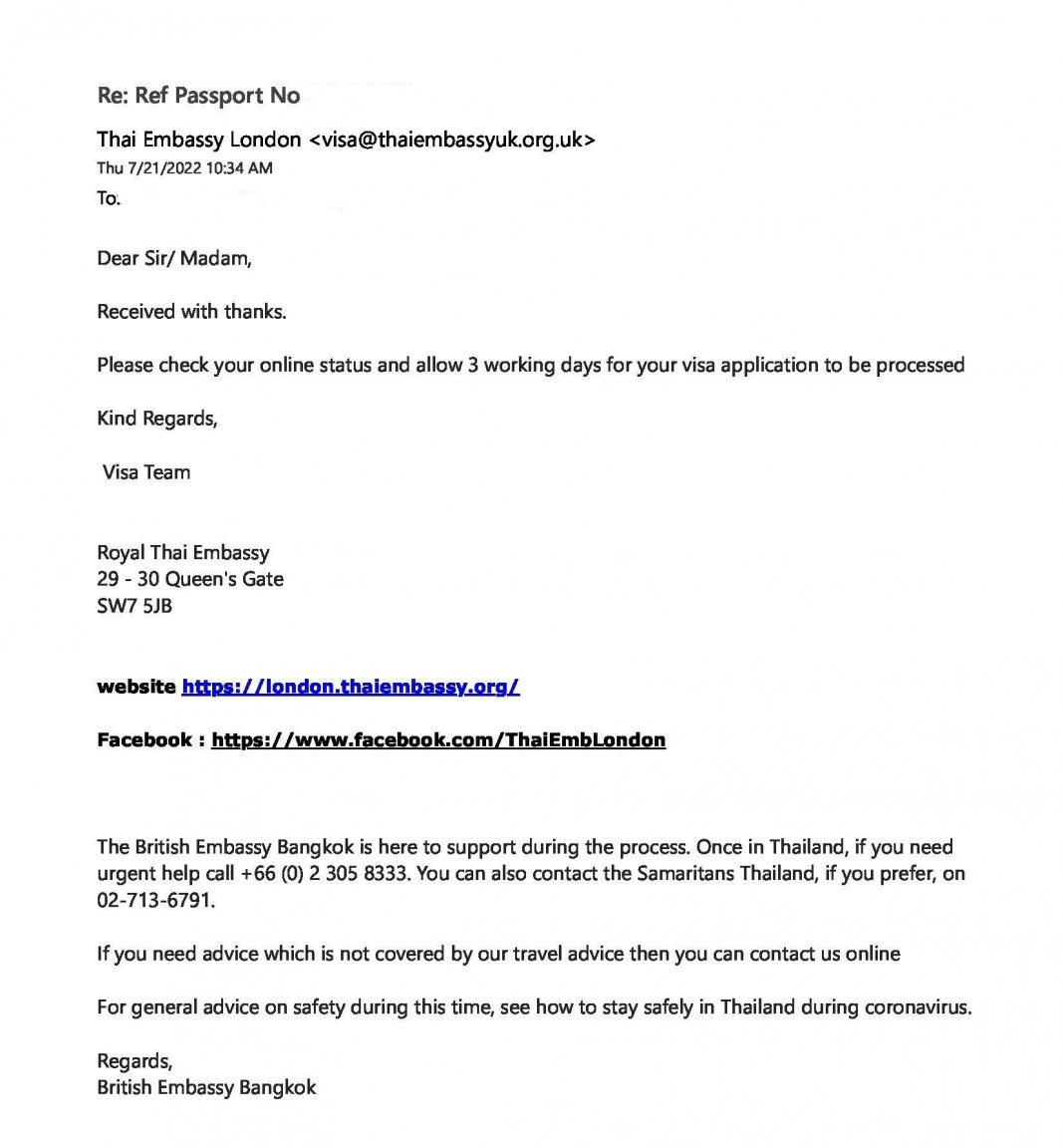 Re: Ref Passport No

Thai Embassy London <visa@thaiembassyuk.org.uk>
Thu 7/21/2022 10:34 AM
To.

Dear Sir/ Madam,

Received with thanks.

Please check your online status and allow 3 working days for your visa application to be processed

Kind Regards,

Visa Team

Royal Thai Embassy
29 - 30 Queen's Gate
SW7 5JB

website https://london.thaiembassy.org/

Facebook : https://www.facebook.com/ThaiEmbLondon

The British Embassy Bangkok is here to support during the process. Once in Thailand, if you need urgent help call +66 (0) 2 305 8333. You can also contact the Samaritans Thailand, if you prefer, on 02-713-6791.

If you need advice which is not covered by our travel advice then you can contact us online

For general advice on safety during this time, see how to stay safely in Thailand during coronavirus.

Regards,
British Embassy Bangkok